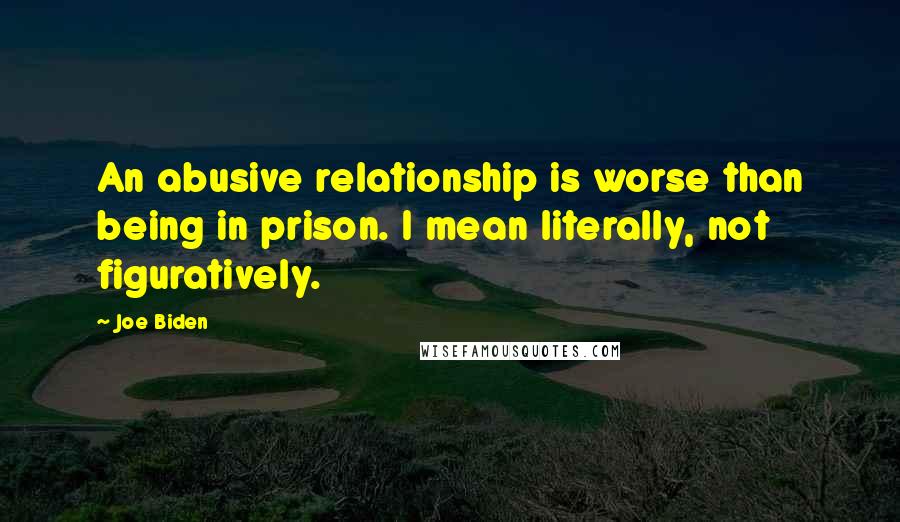 An abusive relationship is worse than being in prison. I mean literally, not figuratively.

- Joe Biden

WISEFAMOUSQUOTES.COM